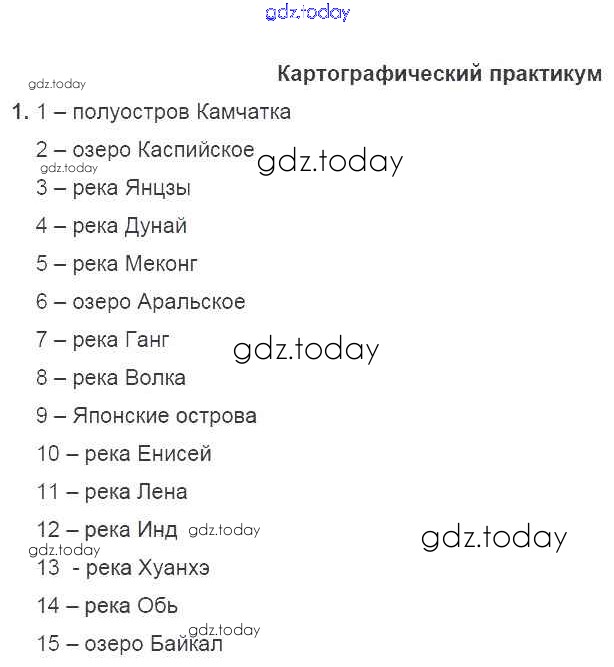 gdz.today

Картографический практикум

gdz.today

1. 1 – полуостров Камчатка

2 – озеро Каспийское gdz.today

gdz.today

3 – река Янцзы

4 – река Дунай

5 – река Меконг

6 – озеро Аральское

7 – река Ганг gdz.today

8 – река Волка

9 – Японские острова

10 – река Енисей

11 – река Лена

12 – река Инд gdz.today

gdz.today

gdz.today

13 - река Хуанхэ

14 – река Обь

gdz.today

15 – озеро Байкал